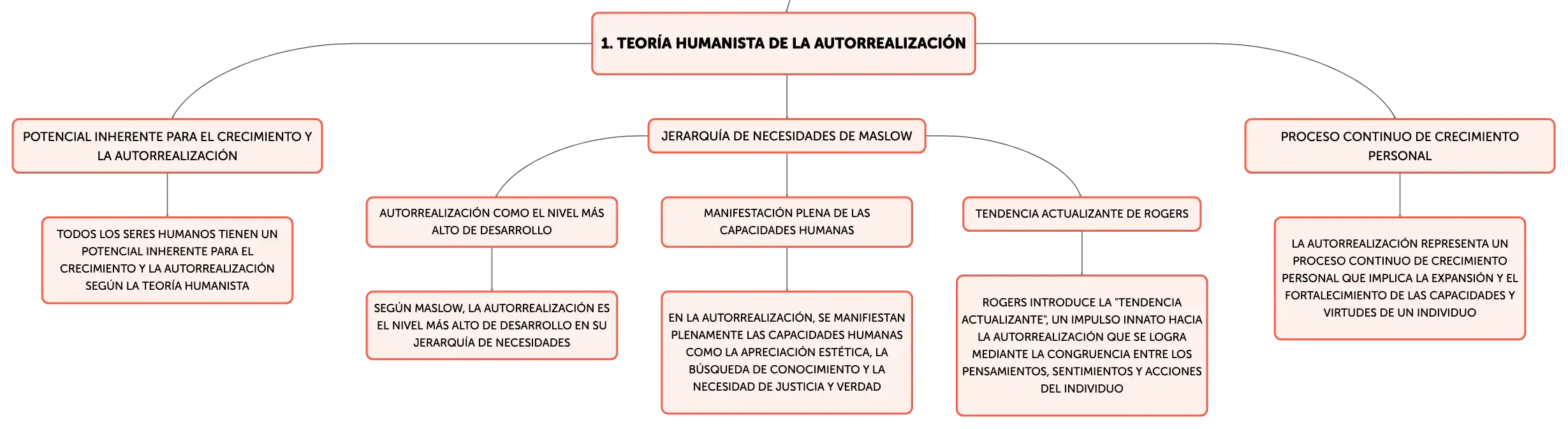 1. TEORÍA HUMANISTA DE LA AUTORREALIZACIÓN

POTENCIAL INHERENTE PARA EL CRECIMIENTO Y LA AUTORREALIZACIÓN

TODOS LOS SERES HUMANOS TIENEN UN POTENCIAL INHERENTE PARA EL CRECIMIENTO Y LA AUTORREALIZACIÓN SEGÚN LA TEORÍA HUMANISTA

JERARQUÍA DE NECESIDADES DE MASLOW

AUTORREALIZACIÓN COMO EL NIVEL MÁS ALTO DE DESARROLLO

SEGÚN MASLOW, LA AUTORREALIZACIÓN ES EL NIVEL MÁS ALTO DE DESARROLLO EN SU JERARQUÍA DE NECESIDADES

MANIFESTACIÓN PLENA DE LAS CAPACIDADES HUMANAS

EN LA AUTORREALIZACIÓN, SE MANIFIESTAN PLENAMENTE LAS CAPACIDADES HUMANAS COMO LA APRECIACIÓN ESTÉTICA, LA BÚSQUEDA DE CONOCIMIENTO Y LA NECESIDAD DE JUSTICIA Y VERDAD

TENDENCIA ACTUALIZANTE DE ROGERS

ROGERS INTRODUCE LA "TENDENCIA ACTUALIZANTE", UN IMPULSO INNATO HACIA LA AUTORREALIZACIÓN QUE SE LOGRA MEDIANTE LA CONGRUENCIA ENTRE LOS PENSAMIENTOS, SENTIMIENTOS Y ACCIONES DEL INDIVIDUO

PROCESO CONTINUO DE CRECIMIENTO PERSONAL

LA AUTORREALIZACIÓN REPRESENTA UN PROCESO CONTINUO DE CRECIMIENTO PERSONAL QUE IMPLICA LA EXPANSIÓN Y EL FORTALECIMIENTO DE LAS CAPACIDADES Y VIRTUDES DE UN INDIVIDUO